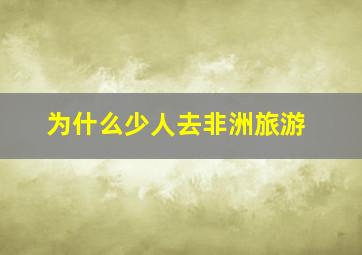 为什么少人去非洲旅游